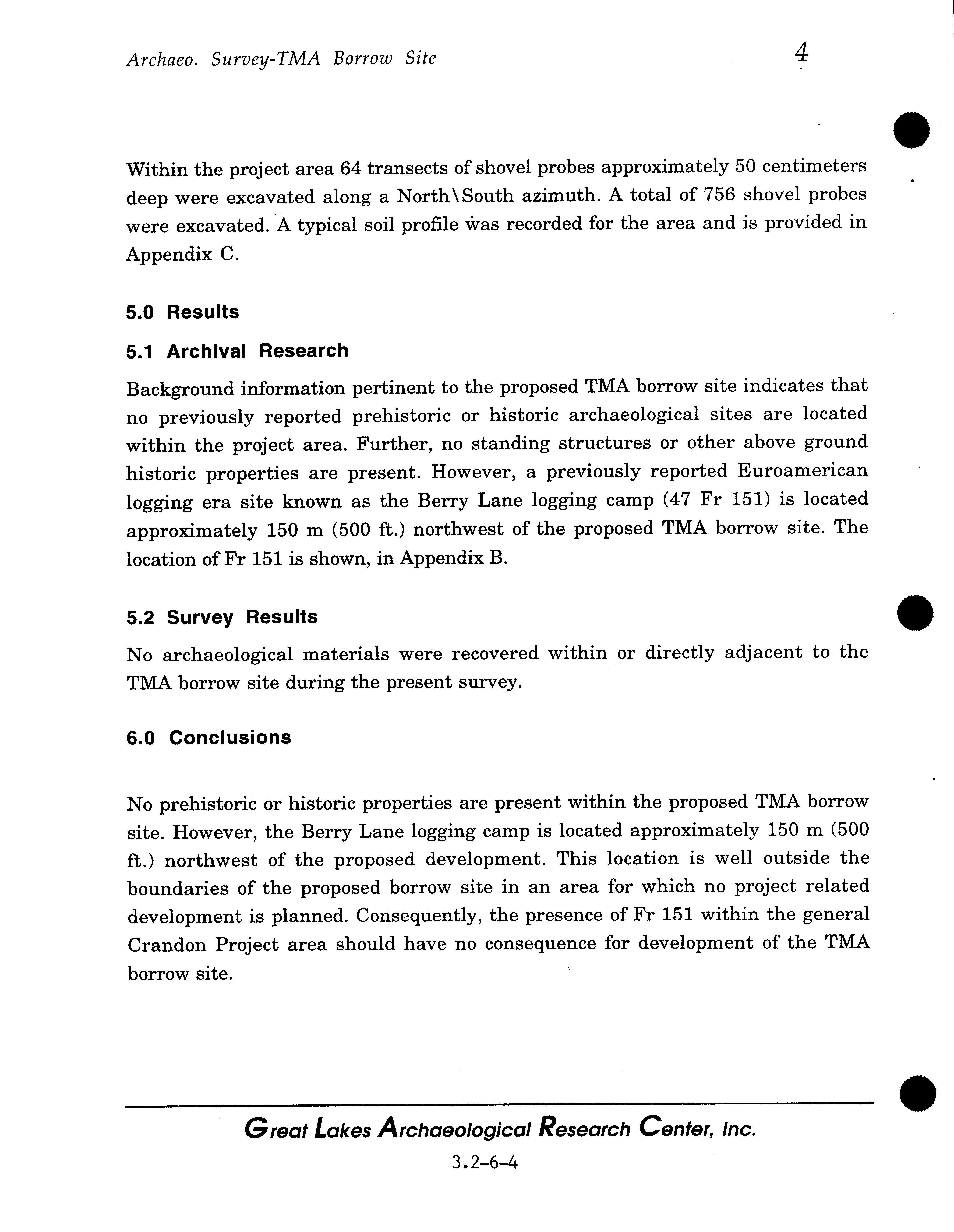 Archaeo. Survey-TMA Borrow Site

4

Within the project area 64 transects of shovel probes approximately 50 centimeters deep were excavated along a North\South azimuth. A total of 756 shovel probes were excavated. A typical soil profile was recorded for the area and is provided in Appendix C.

5.0 Results

5.1 Archival Research

Background information pertinent to the proposed TMA borrow site indicates that no previously reported prehistoric or historic archaeological sites are located within the project area. Further, no standing structures or other above ground historic properties are present. However, a previously reported Euroamerican logging era site known as the Berry Lane logging camp (47 Fr 151) is located approximately 150 m (500 ft.) northwest of the proposed TMA borrow site. The location of Fr 151 is shown, in Appendix B.

5.2 Survey Results

No archaeological materials were recovered within or directly adjacent to the TMA borrow site during the present survey.

6.0 Conclusions

No prehistoric or historic properties are present within the proposed TMA borrow site. However, the Berry Lane logging camp is located approximately 150 m (500 ft.) northwest of the proposed development. This location is well outside the boundaries of the proposed borrow site in an area for which no project related development is planned. Consequently, the presence of Fr 151 within the general Crandon Project area should have no consequence for development of the TMA borrow site.

Great Lakes Archaeological Research Center, Inc.

3.2-6-4